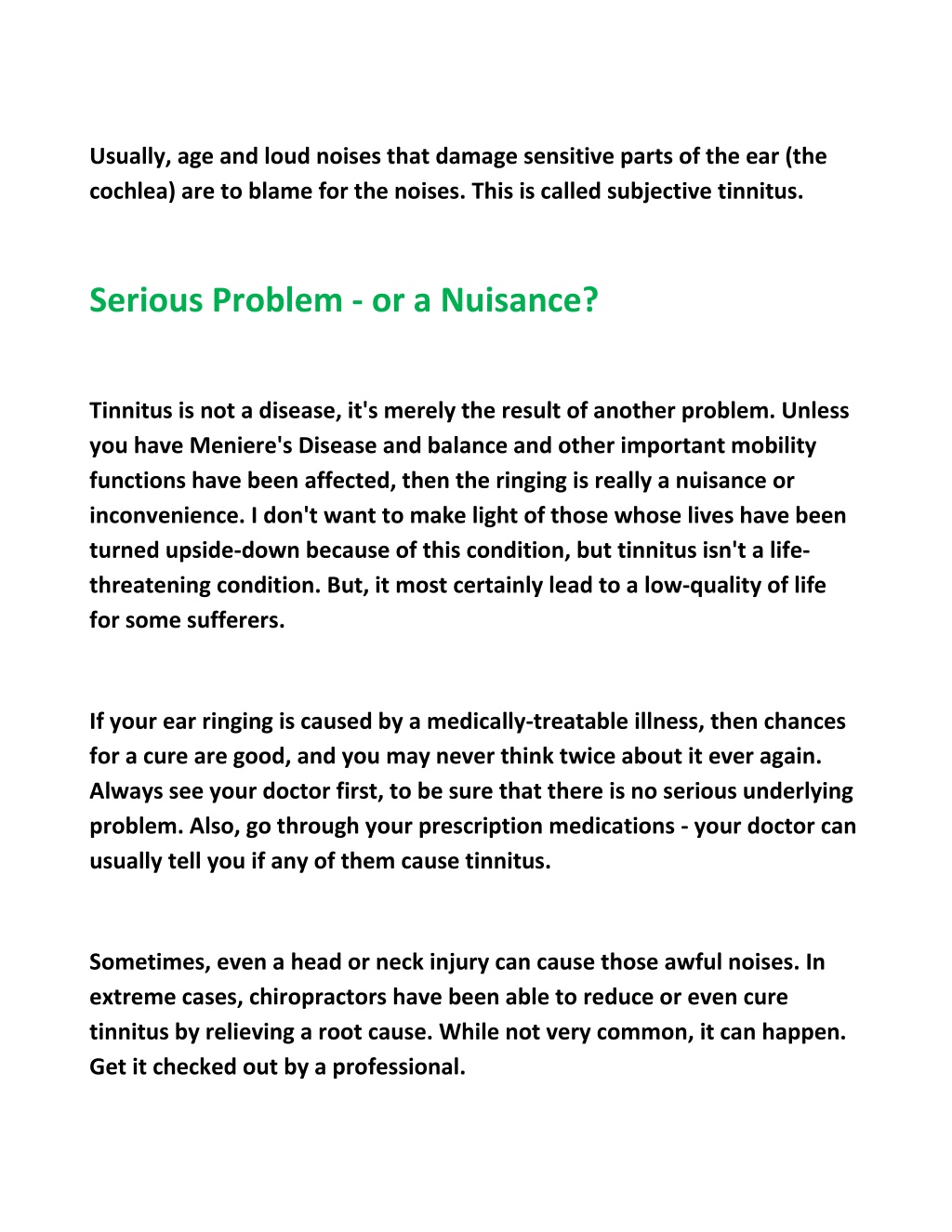 Usually, age and loud noises that damage sensitive parts of the ear (the cochlea) are to blame for the noises. This is called subjective tinnitus.

Serious Problem - or a Nuisance?

Tinnitus is not a disease, it's merely the result of another problem. Unless you have Meniere's Disease and balance and other important mobility functions have been affected, then the ringing is really a nuisance or inconvenience. I don't want to make light of those whose lives have been turned upside-down because of this condition, but tinnitus isn't a life-threatening condition. But, it most certainly lead to a low-quality of life for some sufferers.

If your ear ringing is caused by a medically-treatable illness, then chances for a cure are good, and you may never think twice about it ever again. Always see your doctor first, to be sure that there is no serious underlying problem. Also, go through your prescription medications - your doctor can usually tell you if any of them cause tinnitus.

Sometimes, even a head or neck injury can cause those awful noises. In extreme cases, chiropractors have been able to reduce or even cure tinnitus by relieving a root cause. While not very common, it can happen. Get it checked out by a professional.